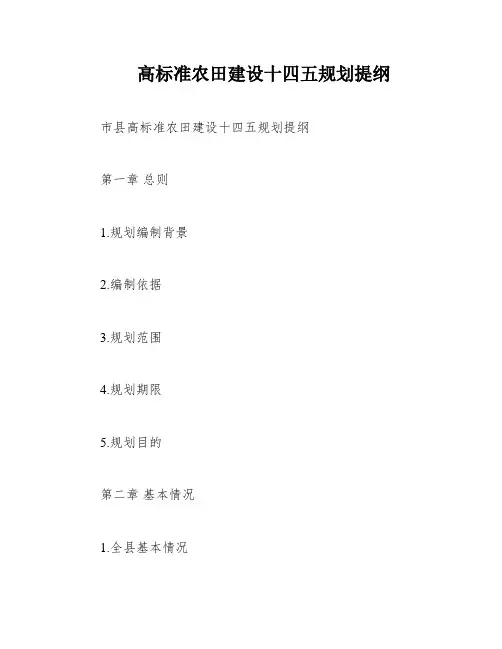 高标准农田建设十四五规划提纲

市县高标准农田建设十四五规划提纲

第一章 总则

1.规划编制背景

2.编制依据

3.规划范围

4.规划期限

5.规划目的

第二章 基本情况

1.全县基本情况